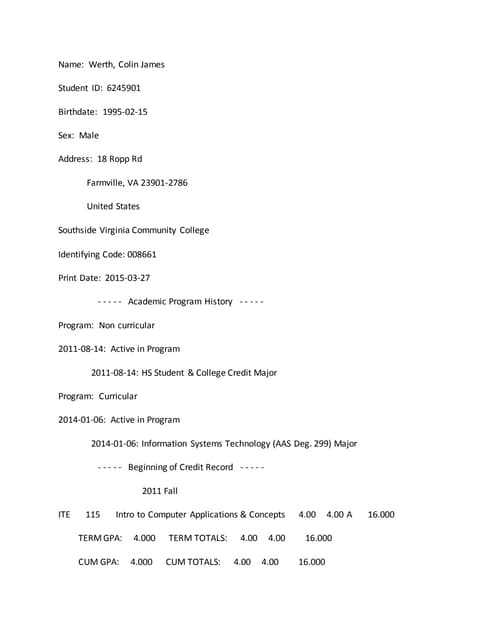 Name: Werth, Colin James

Student ID: 6245901

Birthdate: 1995-02-15

Sex: Male

Address: 18 Ropp Rd

Farmville, VA 23901-2786

United States

Southside Virginia Community College

Identifying Code: 008661

Print Date: 2015-03-27

----- Academic Program History -----

Program: Non curricular

2011-08-14: Active in Program

2011-08-14: HS Student & College Credit Major

Program: Curricular

2014-01-06: Active in Program

2014-01-06: Information Systems Technology (AAS Deg. 299) Major

----- Beginning of Credit Record -----

2011 Fall

ITE 115 Intro to Computer Applications & Concepts 4.00 4.00 A 16.000

TERM GPA: 4.000 TERM TOTALS: 4.00 4.00 16.000

CUM GPA: 4.000 CUM TOTALS: 4.00 4.00 16.000